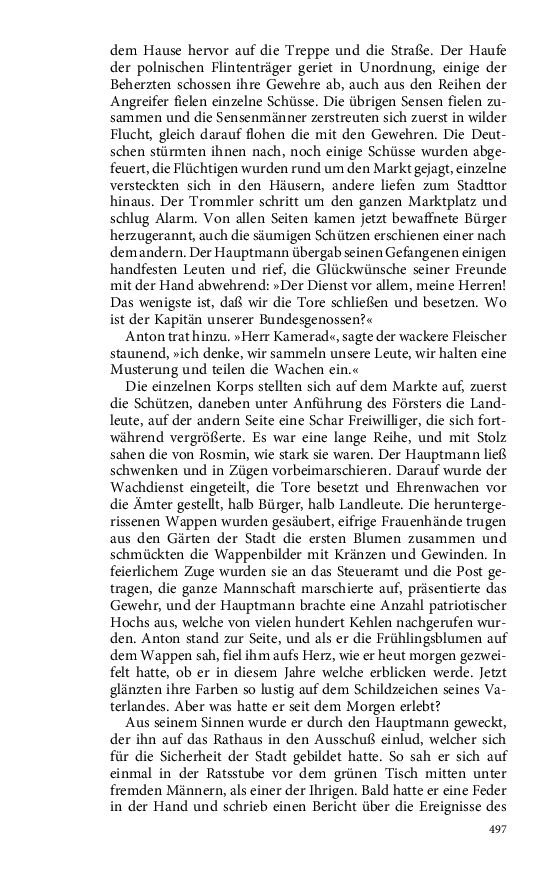 dem Hause hervor auf die Treppe und die Straße. Der Haufe der polnischen Flintenträger geriet in Unordnung, einige der Beherzten schossen ihre Gewehre ab, auch aus den Reihen der Angreifer fielen einzelne Schüsse. Die übrigen Sensen fielen zusammen und die Sensenmänner zerstreuten sich zuerst in wilder Flucht, gleich darauf flohen die mit den Gewehren. Die Deutschen stürmten ihnen nach, noch einige Schüsse wurden abgefeuert, die Flüchtigen wurden rund um den Markt gejagt, einzelne versteckten sich in den Häusern, andere liefen zum Stadttor hinaus. Der Trommler schritt um den ganzen Marktplatz und schlug Alarm. Von allen Seiten kamen jetzt bewaffnete Bürger herzugerannt, auch die säumigen Schützen erschienen einer nach dem andern. Der Hauptmann übergab seinen Gefangenen einigen handfesten Leuten und rief, die Glückwünsche seiner Freunde mit der Hand abwehrend: »Der Dienst vor allem, meine Herren! Das wenigste ist, daß wir die Tore schließen und besetzen. Wo ist der Kapitän unserer Bundesgenossen?«

Anton trat hinzu. »Herr Kamerad«, sagte der wackere Fleischer staunend, »ich denke, wir sammeln unsere Leute, wir halten eine Musterung und teilen die Wachen ein.«

Die einzelnen Korps stellten sich auf dem Markte auf, zuerst die Schützen, daneben unter Anführung des Försters die Landleute, auf der andern Seite eine Schar Freiwilliger, die sich fortwährend vergrößerte. Es war eine lange Reihe, und mit Stolz sahen die von Rosmin, wie stark sie waren. Der Hauptmann ließ schwenken und in Zügen vorbeimarschieren. Darauf wurde der Wachdienst eingeteilt, die Tore besetzt und Ehrenwachen vor die Ämter gestellt, halb Bürger, halb Landleute. Die heruntergerissenen Wappen wurden gesäubert, eifrige Frauenhände trugen aus den Gärten der Stadt die ersten Blumen zusammen und schmückten die Wappenbilder mit Kränzen und Gewinden. In feierlichem Zuge wurden sie an das Steueramt und die Post getragen, die ganze Mannschaft marschierte auf, präsentierte das Gewehr, und der Hauptmann brachte eine Anzahl patriotischer Hochs aus, welche von vielen hundert Kehlen nachgerufen wurden. Anton stand zur Seite, und als er die Frühlingsblumen auf dem Wappen sah, fiel ihm aufs Herz, wie er heut morgen gezweifelt hatte, ob er in diesem Jahre welche erblicken werde. Jetzt glänzten ihre Farben so lustig auf dem Schildzeichen seines Vaterlandes. Aber was hatte er seit dem Morgen erlebt?

Aus seinem Sinnen wurde er durch den Hauptmann geweckt, der ihn auf das Rathaus in den Ausschuß einlud, welcher sich für die Sicherheit der Stadt gebildet hatte. So sah er sich auf einmal in der Ratsstube vor dem grünen Tisch mitten unter fremden Männern, als einer der Ihrigen. Bald hatte er eine Feder in der Hand und schrieb einen Bericht über die Ereignisse des

497